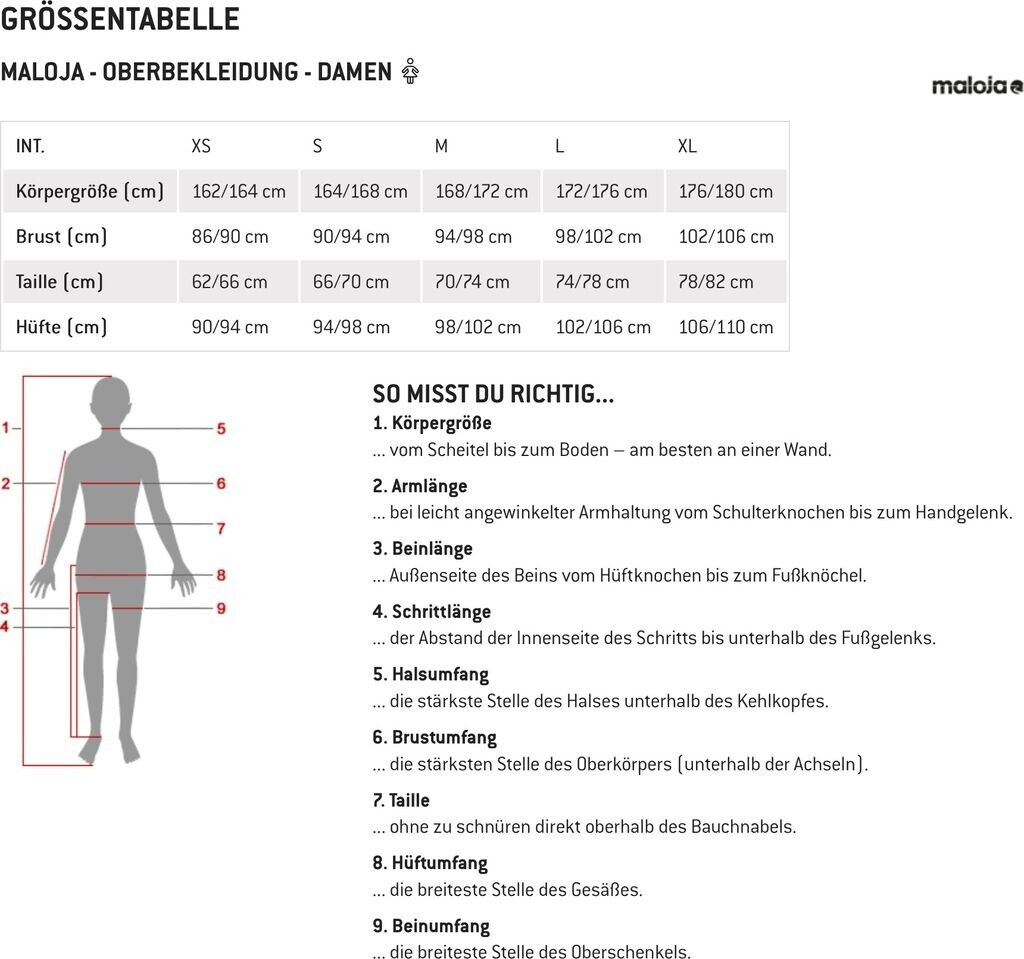 GRÖSSENTABELLE

MALOJA - OBERBEKLEIDUNG - DAMEN

maloja

| INT. | XS | S | M | L | XL |
|---|---|---|---|---|---|
| Körpergröße (cm) | 162/164 cm | 164/168 cm | 168/172 cm | 172/176 cm | 176/180 cm |
| Brust (cm) | 86/90 cm | 90/94 cm | 94/98 cm | 98/102 cm | 102/106 cm |
| Taille (cm) | 62/66 cm | 66/70 cm | 70/74 cm | 74/78 cm | 78/82 cm |
| Hüfte (cm) | 90/94 cm | 94/98 cm | 98/102 cm | 102/106 cm | 106/110 cm |

1
2
3
4
5
6
7
8
9

SO MISST DU RICHTIG...

1. Körpergröße
... vom Scheitel bis zum Boden – am besten an einer Wand.

2. Armlänge
... bei leicht angewinkelter Armhaltung vom Schulterknochen bis zum Handgelenk.

3. Beinlänge
... Außenseite des Beins vom Hüftknochen bis zum Fußknöchel.

4. Schrittlänge
... der Abstand der Innenseite des Schritts bis unterhalb des Fußgelenks.

5. Halsumfang
... die stärkste Stelle des Halses unterhalb des Kehlkopfes.

6. Brustumfang
... die stärksten Stelle des Oberkörpers (unterhalb der Achseln).

7. Taille
... ohne zu schnüren direkt oberhalb des Bauchnabels.

8. Hüftumfang
... die breiteste Stelle des Gesäßes.

9. Beinumfang
... die breiteste Stelle des Oberschenkels.